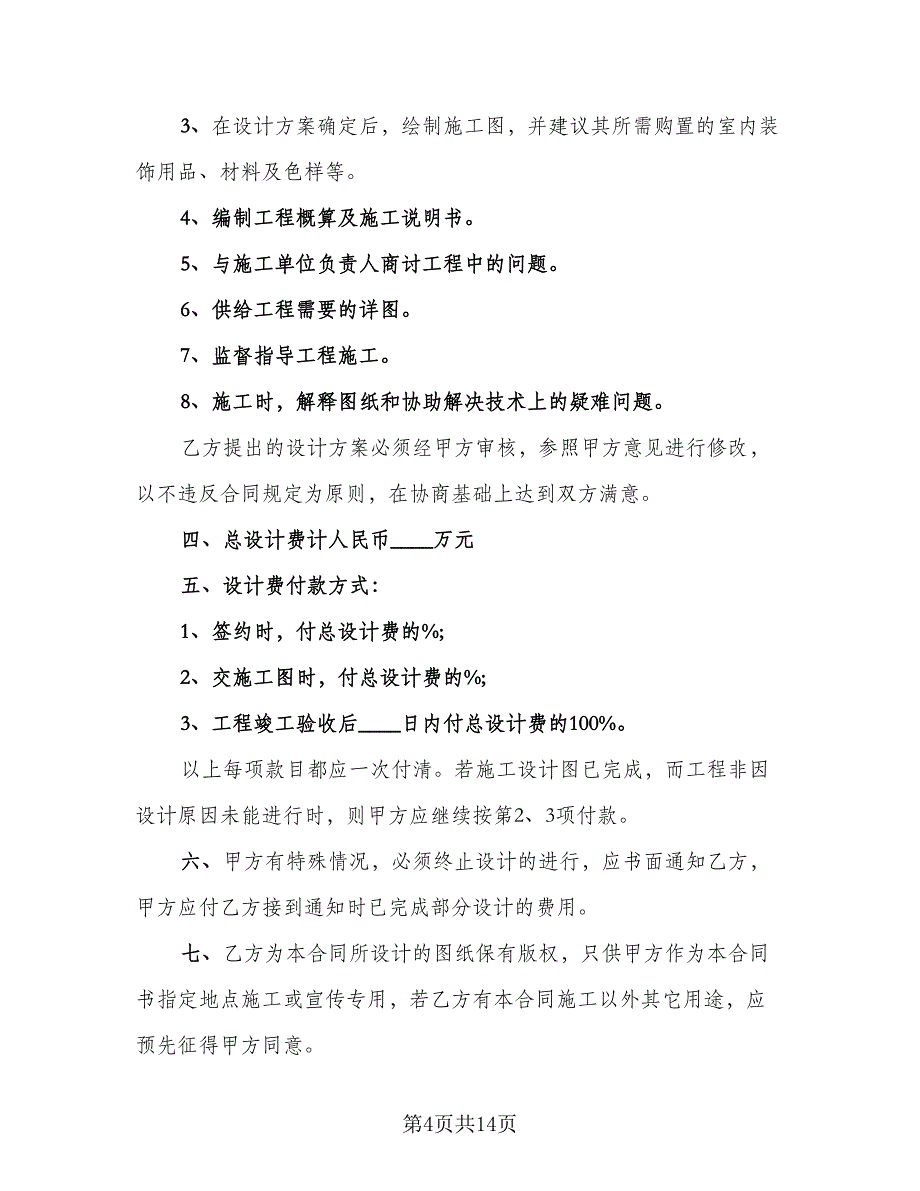 3、在设计方案确定后，绘制施工图，并建议其所需购置的室内装饰用品、材料及色样等。

4、编制工程概算及施工说明书。

5、与施工单位负责人商讨工程中的问题。

6、供给工程需要的详图。

7、监督指导工程施工。

8、施工时，解释图纸和协助解决技术上的疑难问题。

乙方提出的设计方案必须经甲方审核，参照甲方意见进行修改，以不违反合同规定为原则，在协商基础上达到双方满意。

四、总设计费计人民币____万元

五、设计费付款方式：

1、签约时，付总设计费的%;

2、交施工图时，付总设计费的%;

3、工程竣工验收后____日内付总设计费的100%。

以上每项款目都应一次付清。若施工设计图已完成，而工程非因设计原因未能进行时，则甲方应继续按第2、3项付款。

六、甲方有特殊情况，必须终止设计的进行，应书面通知乙方，甲方应付乙方接到通知时已完成部分设计的费用。

七、乙方为本合同所设计的图纸保有版权，只供甲方作为本合同书指定地点施工或宣传专用，若乙方有本合同施工以外其它用途，应预先征得甲方同意。

第4页共14页